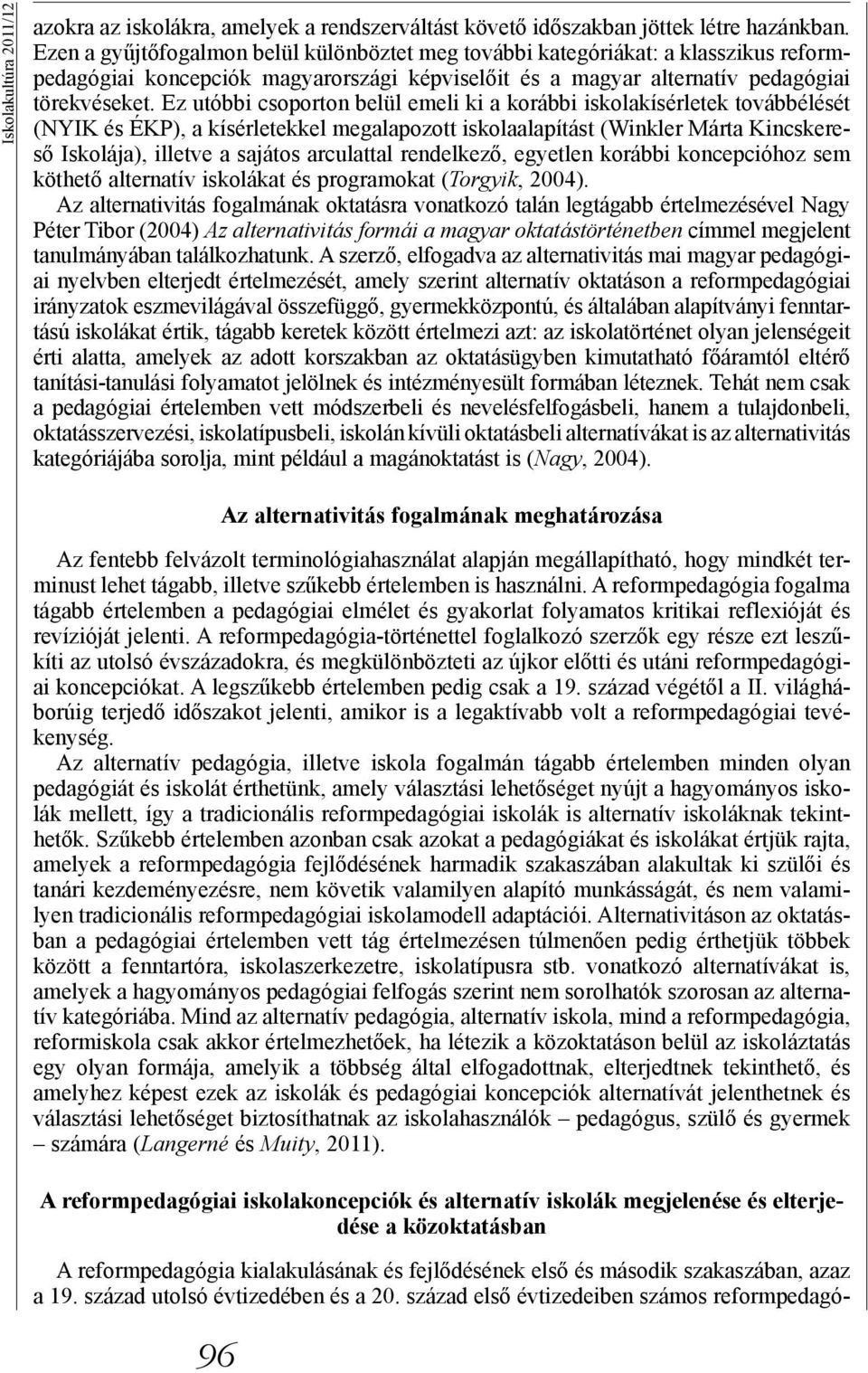 Iskolakultúra 2011/12

azokra az iskolákra, amelyek a rendszerváltást követő időszakban jöttek létre hazánkban. Ezen a gyűjtőfogalmon belül különböztet meg további kategóriákat: a klasszikus reformpedagógiai koncepciók magyarországi képviselőit és a magyar alternatív pedagógiai törekvéseket. Ez utóbbi csoporton belül emeli ki a korábbi iskolakísérletek továbbélését (NYIK és ÉKP), a kísérletekkel megalapozott iskolaalapítást (Winkler Márta Kincskereső Iskolája), illetve a sajátos arculattal rendelkező, egyetlen korábbi koncepcióhoz sem köthető alternatív iskolákat és programokat (Torgyik, 2004).

Az alternativitás fogalmának oktatásra vonatkozó talán legtágabb értelmezésével Nagy Péter Tibor (2004) Az alternativitás formái a magyar oktatástörténetben címmel megjelent tanulmányában találkozhatunk. A szerző, elfogadva az alternativitás mai magyar pedagógiai nyelvben elterjedt értelmezését, amely szerint alternatív oktatáson a reformpedagógiai irányzatok eszmevilágával összefüggő, gyermekközpontú, és általában alapítványi fenntartású iskolákat értik, tágabb keretek között értelmezi azt: az iskolatörténet olyan jelenségeit érti alatta, amelyek az adott korszakban az oktatásügyben kimutatható főáramtól eltérő tanítási-tanulási folyamatot jelölnek és intézményesült formában léteznek. Tehát nem csak a pedagógiai értelemben vett módszerbeli és nevelésfelfogásbeli, hanem a tulajdonbeli, oktatásszervezési, iskolatípusbeli, iskolán kívüli oktatásbeli alternatívákat is az alternativitás kategóriájába sorolja, mint például a magánoktatást is (Nagy, 2004).

Az alternativitás fogalmának meghatározása

Az fentebb felvázolt terminológiahasználat alapján megállapítható, hogy mindkét terminust lehet tágabb, illetve szűkebb értelemben is használni. A reformpedagógia fogalma tágabb értelemben a pedagógiai elmélet és gyakorlat folyamatos kritikai reflexióját és revízióját jelenti. A reformpedagógia-történettel foglalkozó szerzők egy része ezt leszűkíti az utolsó évszázadokra, és megkülönbözteti az újkor előtti és utáni reformpedagógiai koncepciókat. A legszűkebb értelemben pedig csak a 19. század végétől a II. világháborúig terjedő időszakot jelenti, amikor is a legaktívabb volt a reformpedagógiai tevékenység.

Az alternatív pedagógia, illetve iskola fogalmán tágabb értelemben minden olyan pedagógiát és iskolát érthetünk, amely választási lehetőséget nyújt a hagyományos iskolák mellett, így a tradicionális reformpedagógiai iskolák is alternatív iskoláknak tekinthetők. Szűkebb értelemben azonban csak azokat a pedagógiákat és iskolákat értjük rajta, amelyek a reformpedagógia fejlődésének harmadik szakaszában alakultak ki szülői és tanári kezdeményezésre, nem követik valamilyen alapító munkásságát, és nem valamilyen tradicionális reformpedagógiai iskolamodell adaptációi. Alternativitáson az oktatásban a pedagógiai értelemben vett tág értelmezésen túlmenően pedig érthetjük többek között a fenntartóra, iskolaszerkezetre, iskolatípusra stb. vonatkozó alternatívákat is, amelyek a hagyományos pedagógiai felfogás szerint nem sorolhatók szorosan az alternatív kategóriába. Mind az alternatív pedagógia, alternatív iskola, mind a reformpedagógia, reformiskola csak akkor értelmezhetőek, ha létezik a közoktatáson belül az iskoláztatás egy olyan formája, amelyik a többség által elfogadottnak, elterjedtnek tekinthető, és amelyhez képest ezek az iskolák és pedagógiai koncepciók alternatívát jelenthetnek és választási lehetőséget biztosíthatnak az iskolahasználók – pedagógus, szülő és gyermek – számára (Langerné és Muity, 2011).

A reformpedagógiai iskolakoncepciók és alternatív iskolák megjelenése és elterjedése a közoktatásban

A reformpedagógia kialakulásának és fejlődésének első és második szakaszában, azaz a 19. század utolsó évtizedében és a 20. század első évtizedeiben számos reformpedagó-

96